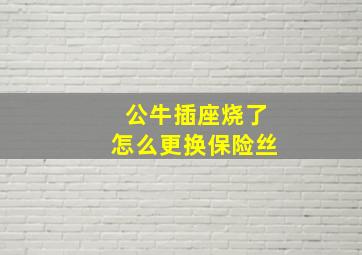 公牛插座烧了
怎么更换保险丝